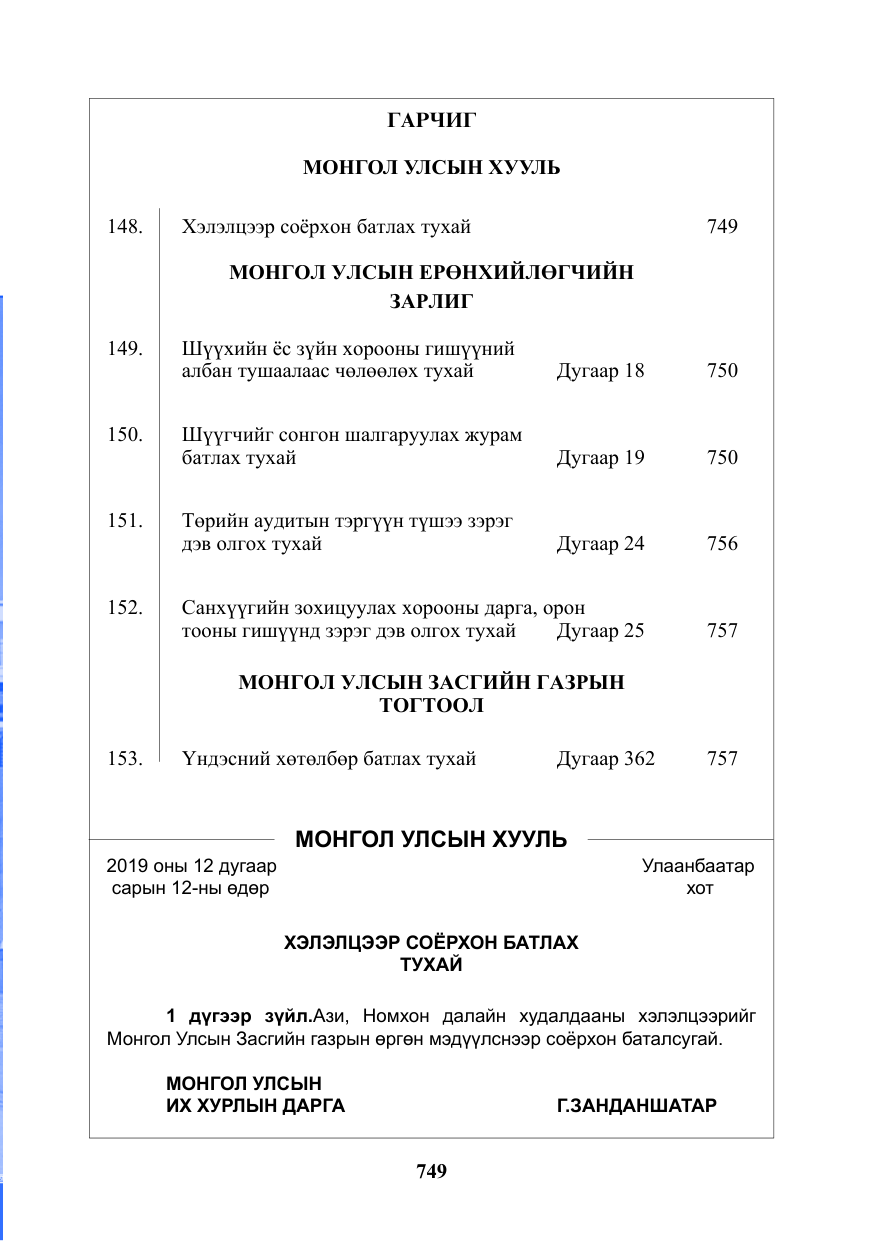 ГАРЧИГ

МОНГОЛ УЛСЫН ХУУЛЬ

148. Хэлэлцээр соёрхон батлах тухай 749

МОНГОЛ УЛСЫН ЕРӨНХИЙЛӨГЧИЙН ЗАРЛИГ

149. Шүүхийн ёс зүйн хорооны гишүүний албан тушаалаас чөлөөлөх тухай Дугаар 18 750

150. Шүүгчийг сонгон шалгаруулах журам батлах тухай Дугаар 19 750

151. Төрийн аудитын тэргүүн түшээ зэрэг дэв олгох тухай Дугаар 24 756

152. Санхүүгийн зохицуулах хорооны дарга, орон тооны гишүүнд зэрэг дэв олгох тухай Дугаар 25 757

МОНГОЛ УЛСЫН ЗАСГИЙН ГАЗРЫН ТОГТООЛ

153. Үндэсний хөтөлбөр батлах тухай Дугаар 362 757

МОНГОЛ УЛСЫН ХУУЛЬ

2019 оны 12 дугаар сарын 12-ны өдөр

Улаанбаатар хот

ХЭЛЭЛЦЭЭР СОЁРХОН БАТЛАХ ТУХАЙ

1 дүгээр зүйл.Ази, Номхон далайн худалдааны хэлэлцээрийг Монгол Улсын Засгийн газрын өргөн мэдүүлснээр соёрхон баталсугай.

МОНГОЛ УЛСЫН
ИХ ХУРЛЫН ДАРГА Г.ЗАНДАНШАТАР

749